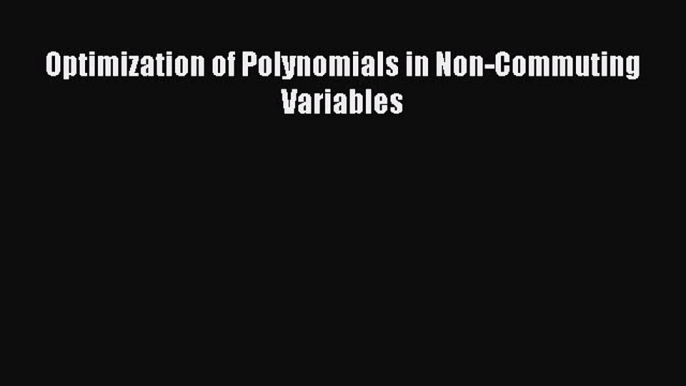 Optimization of Polynomials in Non-Commuting Variables